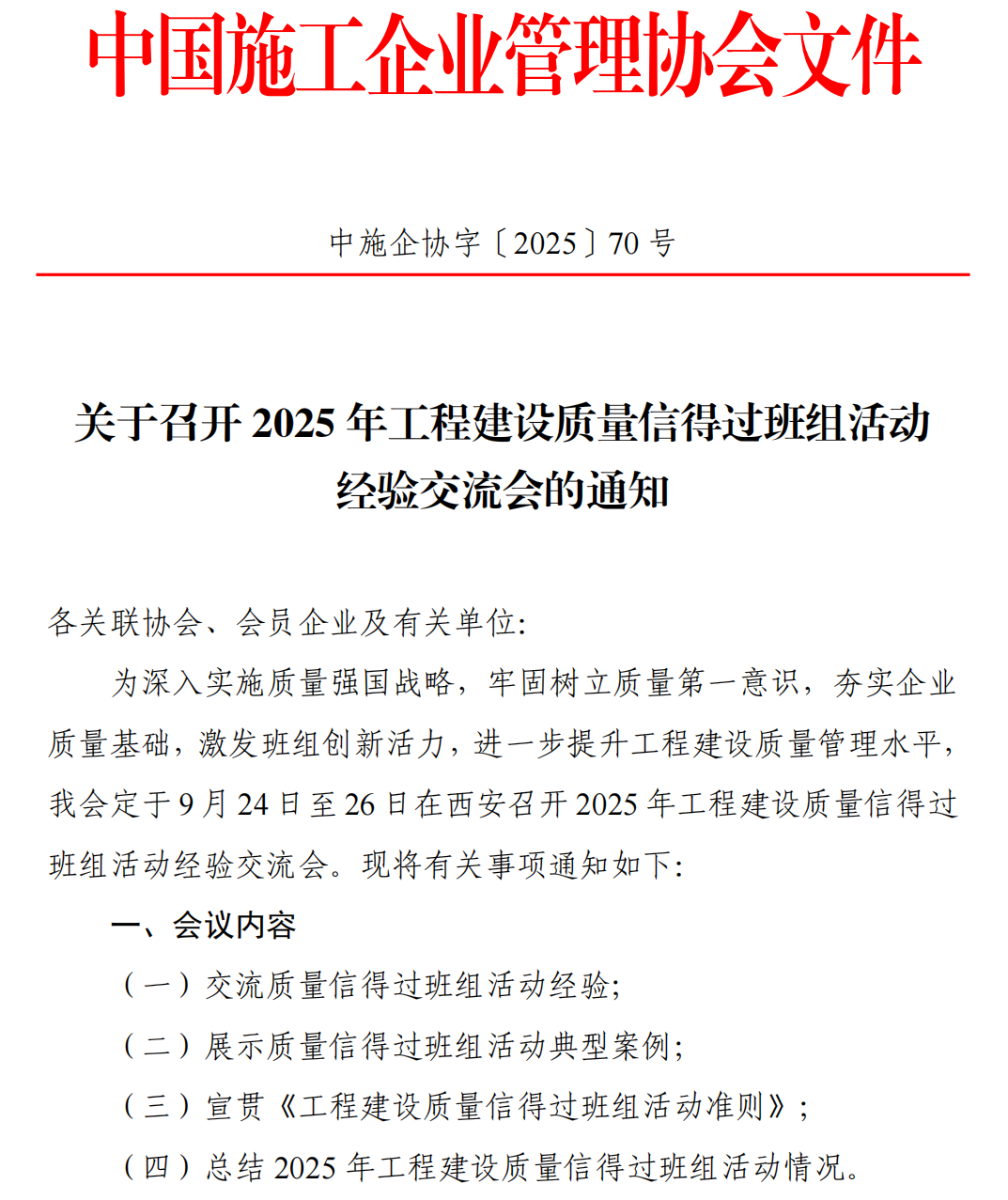 中国施工企业管理协会文件

中施企协字〔2025〕70 号

关于召开 2025 年工程建设质量信得过班组活动经验交流会的通知

各关联协会、会员企业及有关单位:

为深入实施质量强国战略，牢固树立质量第一意识，夯实企业质量基础，激发班组创新活力，进一步提升工程建设质量管理水平，我会定于 9 月 24 日至 26 日在西安召开 2025 年工程建设质量信得过班组活动经验交流会。现将有关事项通知如下:

一、会议内容

（一）交流质量信得过班组活动经验;

（二）展示质量信得过班组活动典型案例;

（三）宣贯《工程建设质量信得过班组活动准则》;

（四）总结 2025 年工程建设质量信得过班组活动情况。